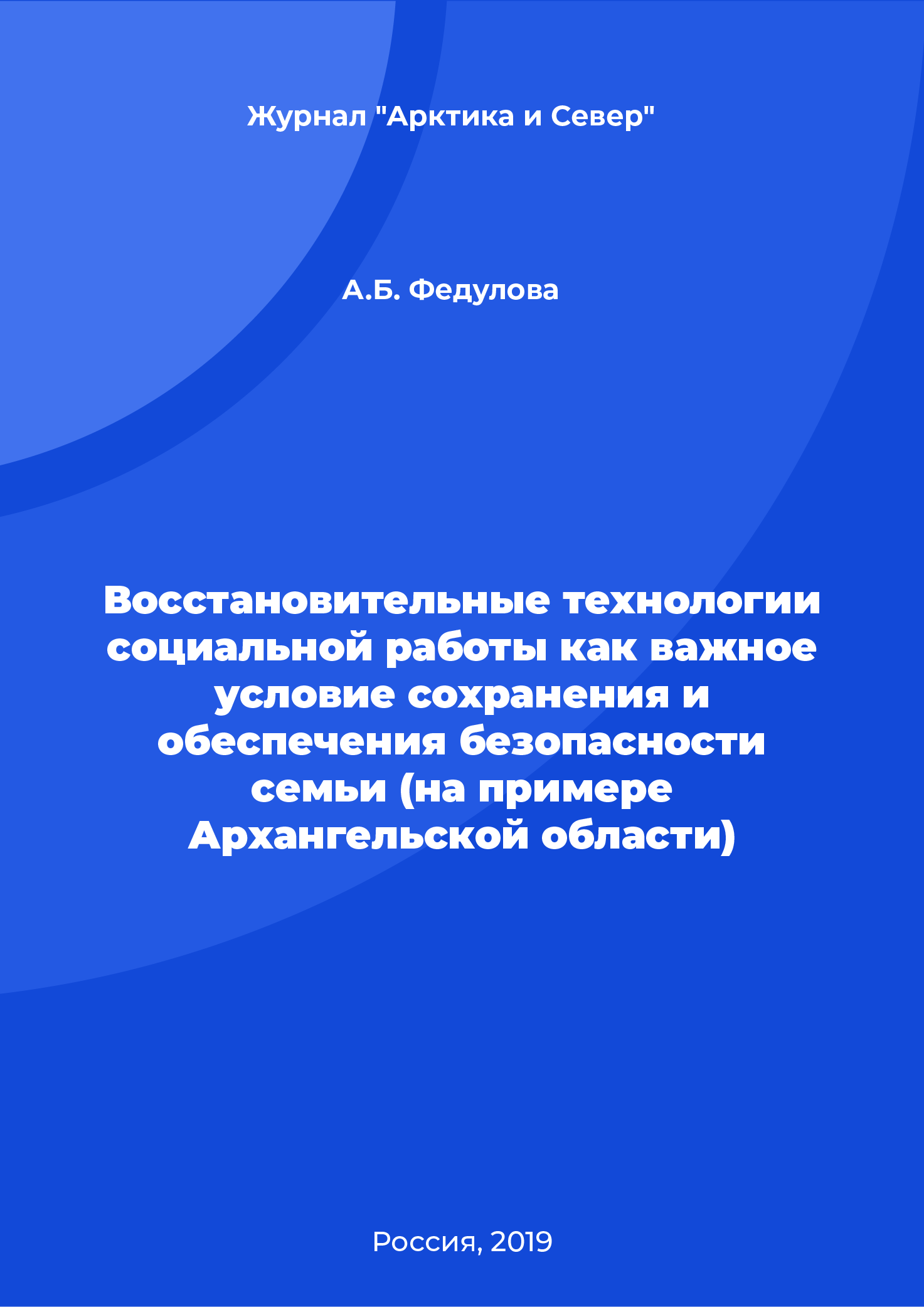 Журнал "Арктика и Север"

А.Б. Федулова

Восстановительные технологии социальной работы как важное условие сохранения и обеспечения безопасности семьи (на примере Архангельской области)

Россия, 2019